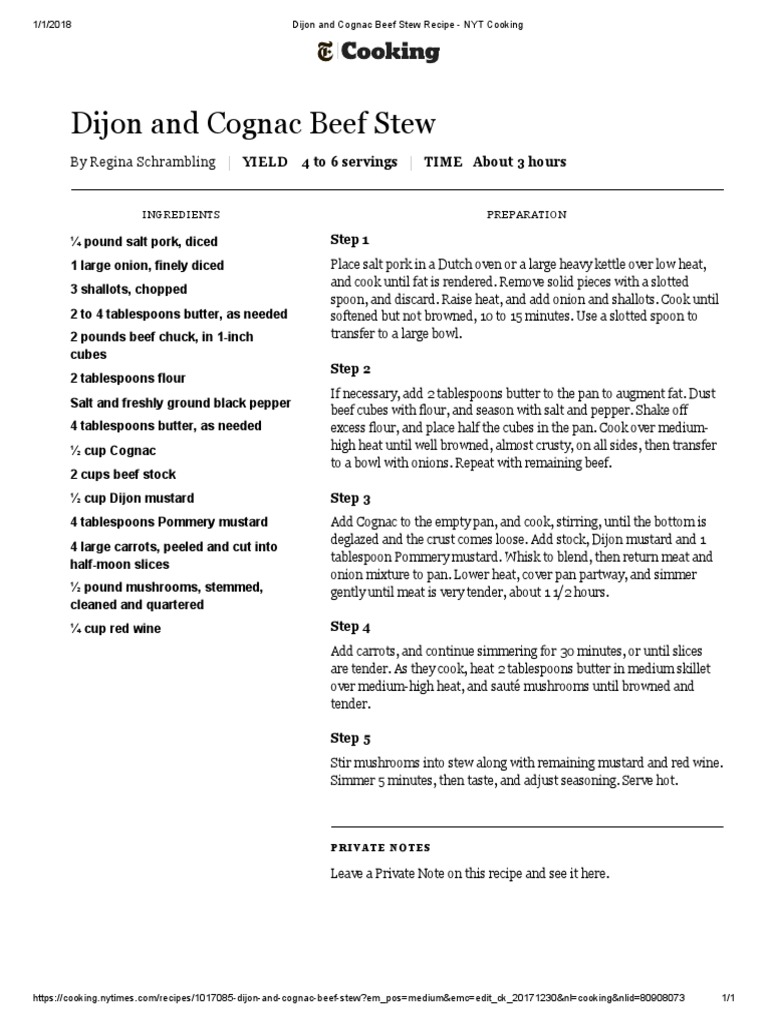 1/1/2018 Dijon and Cognac Beef Stew Recipe - NYT Cooking

Cooking

Dijon and Cognac Beef Stew

By Regina Schrambling | YIELD 4 to 6 servings | TIME About 3 hours

INGREDIENTS

¼ pound salt pork, diced

1 large onion, finely diced

3 shallots, chopped

2 to 4 tablespoons butter, as needed

2 pounds beef chuck, in 1-inch cubes

2 tablespoons flour

Salt and freshly ground black pepper

4 tablespoons butter, as needed

½ cup Cognac

2 cups beef stock

½ cup Dijon mustard

4 tablespoons Pommery mustard

4 large carrots, peeled and cut into half-moon slices

½ pound mushrooms, stemmed, cleaned and quartered

¼ cup red wine

PREPARATION

Step 1

Place salt pork in a Dutch oven or a large heavy kettle over low heat, and cook until fat is rendered. Remove solid pieces with a slotted spoon, and discard. Raise heat, and add onion and shallots. Cook until softened but not browned, 10 to 15 minutes. Use a slotted spoon to transfer to a large bowl.

Step 2

If necessary, add 2 tablespoons butter to the pan to augment fat. Dust beef cubes with flour, and season with salt and pepper. Shake off excess flour, and place half the cubes in the pan. Cook over medium-high heat until well browned, almost crusty, on all sides, then transfer to a bowl with onions. Repeat with remaining beef.

Step 3

Add Cognac to the empty pan, and cook, stirring, until the bottom is deglazed and the crust comes loose. Add stock, Dijon mustard and 1 tablespoon Pommery mustard. Whisk to blend, then return meat and onion mixture to pan. Lower heat, cover pan partway, and simmer gently until meat is very tender, about 1 1/2 hours.

Step 4

Add carrots, and continue simmering for 30 minutes, or until slices are tender. As they cook, heat 2 tablespoons butter in medium skillet over medium-high heat, and sauté mushrooms until browned and tender.

Step 5

Stir mushrooms into stew along with remaining mustard and red wine. Simmer 5 minutes, then taste, and adjust seasoning. Serve hot.

PRIVATE NOTES

Leave a Private Note on this recipe and see it here.

https://cooking.nytimes.com/recipes/1017085-dijon-and-cognac-beef-stew?em_pos=medium&emc=edit_ck_20171230&nl=cooking&nlid=80908073 1/1